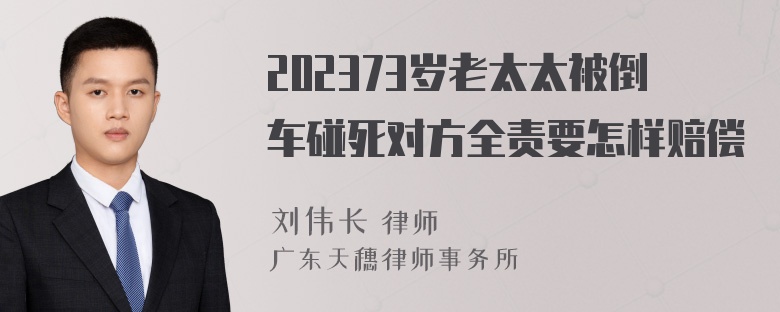 202373岁老太太被倒车碰死对方全责要怎样赔偿

刘伟长 律师
广东天穗律师事务所